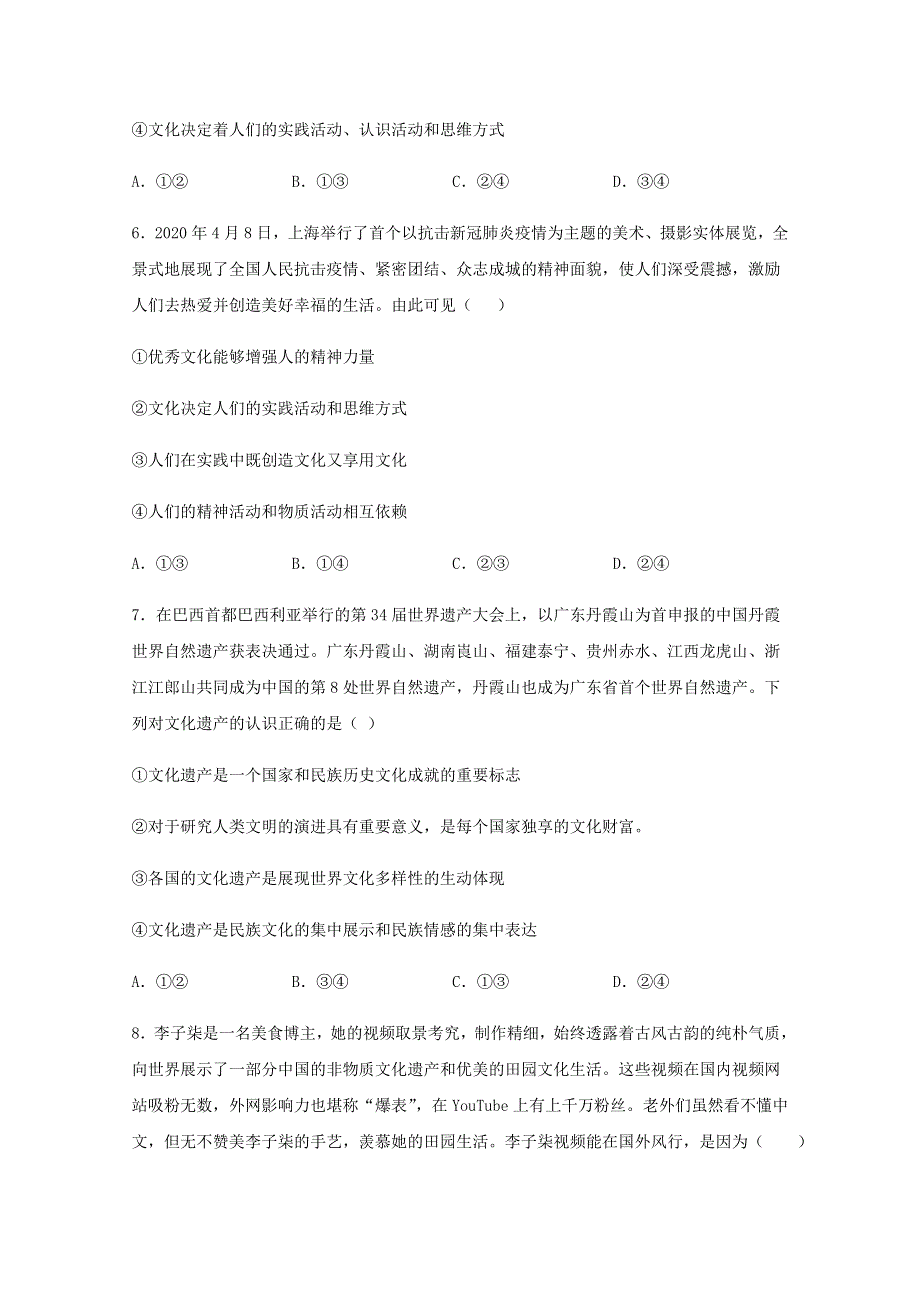 ④文化决定着人们的实践活动、认识活动和思维方式

A. ①②　　B. ①③　　C. ②④　　D. ③④

6. 2020 年 4 月 8 日，上海举行了首个以抗击新冠肺炎疫情为主题的美术、摄影实体展览，全景式地展现了全国人民抗击疫情、紧密团结、众志成城的精神面貌，使人们深受震撼，激励人们去热爱并创造美好幸福的生活。由此可见（　　）

①优秀文化能够增强人的精神力量

②文化决定人们的实践活动和思维方式

③人们在实践中既创造文化又享用文化

④人们的精神活动和物质活动相互依赖

A. ①③　　B. ①④　　C. ②③　　D. ②④

7. 在巴西首都巴西利亚举行的第 34 届世界遗产大会上，以广东丹霞山为首申报的中国丹霞世界自然遗产获表决通过。广东丹霞山、湖南崀山、福建泰宁、贵州赤水、江西龙虎山、浙江江郎山共同成为中国的第 8 处世界自然遗产，丹霞山也成为广东省首个世界自然遗产。下列对文化遗产的认识正确的是（ ）

①文化遗产是一个国家和民族历史文化成就的重要标志

②对于研究人类文明的演进具有重要意义，是每个国家独享的文化财富。

③各国的文化遗产是展现世界文化多样性的生动体现

④文化遗产是民族文化的集中展示和民族情感的集中表达

A. ①②　　B. ③④　　C. ①③　　D. ②④

8. 李子柒是一名美食博主，她的视频取景考究，制作精细，始终透露着古风古韵的纯朴气质，向世界展示了一部分中国的非物质文化遗产和优美的田园文化生活。这些视频在国内视频网站吸粉无数，外网影响力也堪称“爆表”，在 YouTube 上有上千万粉丝。老外们虽然看不懂中文，但无不赞美李子柒的手艺，羡慕她的田园生活。李子柒视频能在国外风行，是因为（　　）